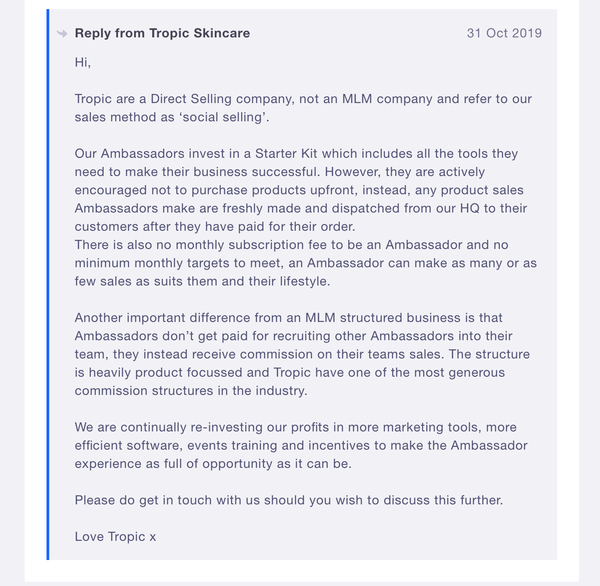 Reply from Tropic Skincare
31 Oct 2019

Hi,

Tropic are a Direct Selling company, not an MLM company and refer to our sales method as ‘social selling’.

Our Ambassadors invest in a Starter Kit which includes all the tools they need to make their business successful. However, they are actively encouraged not to purchase products upfront, instead, any product sales Ambassadors make are freshly made and dispatched from our HQ to their customers after they have paid for their order.
There is also no monthly subscription fee to be an Ambassador and no minimum monthly targets to meet, an Ambassador can make as many or as few sales as suits them and their lifestyle.

Another important difference from an MLM structured business is that Ambassadors don’t get paid for recruiting other Ambassadors into their team, they instead receive commission on their teams sales. The structure is heavily product focussed and Tropic have one of the most generous commission structures in the industry.

We are continually re-investing our profits in more marketing tools, more efficient software, events training and incentives to make the Ambassador experience as full of opportunity as it can be.

Please do get in touch with us should you wish to discuss this further.

Love Tropic x